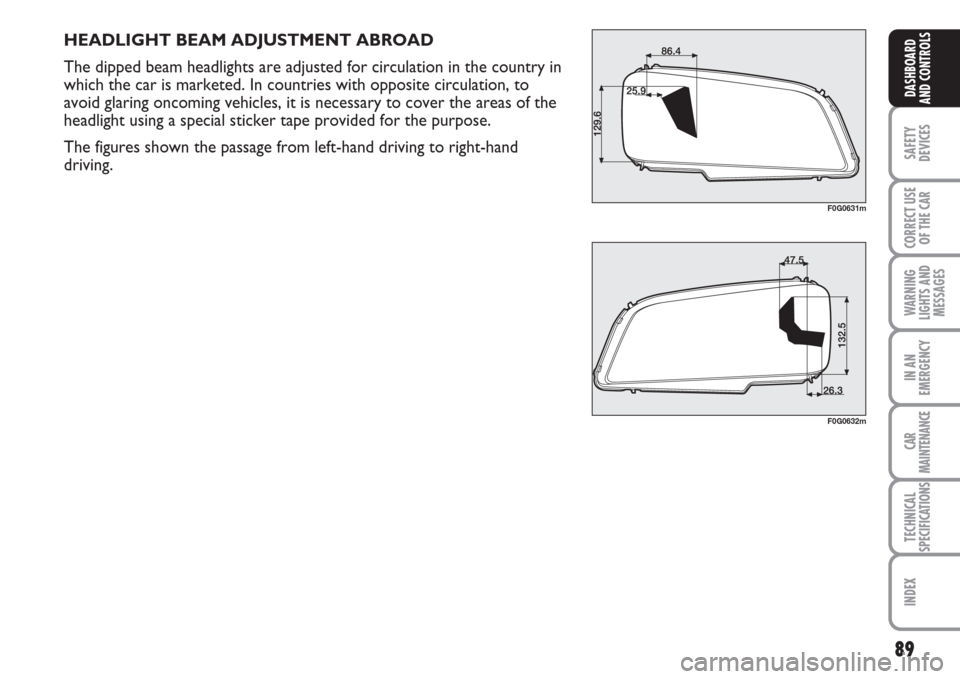 HEADLIGHT BEAM ADJUSTMENT ABROAD

The dipped beam headlights are adjusted for circulation in the country in which the car is marketed. In countries with opposite circulation, to avoid glaring oncoming vehicles, it is necessary to cover the areas of the headlight using a special sticker tape provided for the purpose.

The figures shown the passage from left-hand driving to right-hand driving.

86.4
25.9
129.6
F0G0631m

47.5
132.5
26.3
F0G0632m

DASHBOARD AND CONTROLS
SAFETY DEVICES
CORRECT USE OF THE CAR
WARNING LIGHTS AND MESSAGES
IN AN EMERGENCY
CAR MAINTENANCE
TECHNICAL SPECIFICATIONS
INDEX

89

carmanualsonline.info